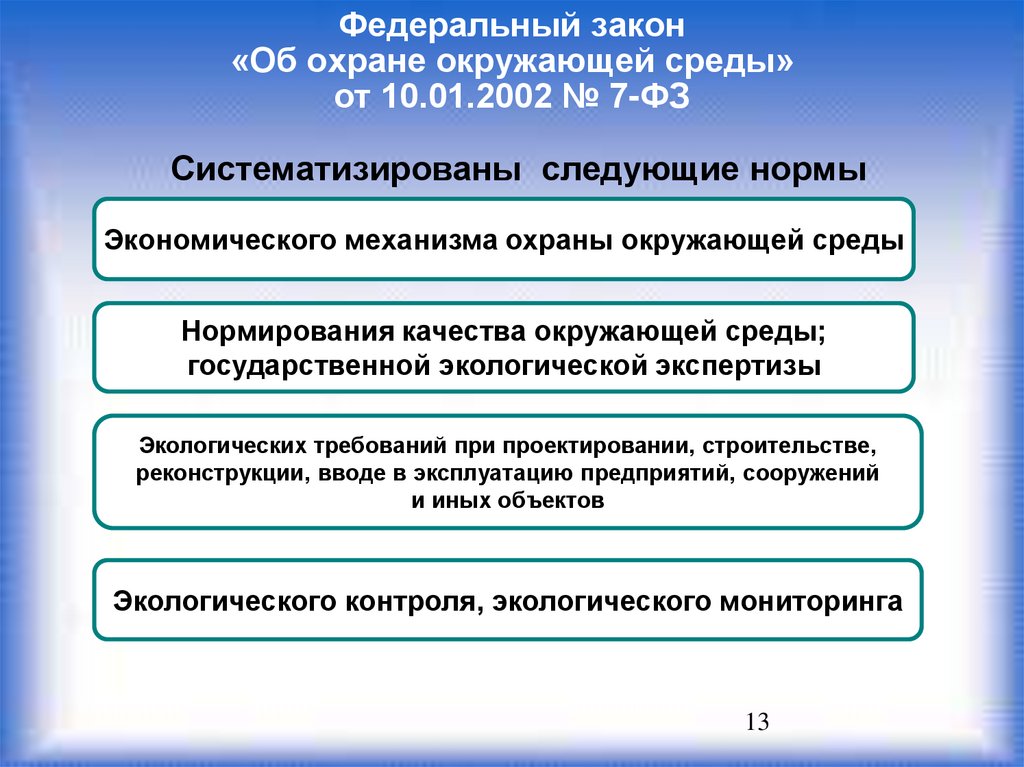 Федеральный закон
«Об охране окружающей среды»
от 10.01.2002 № 7-ФЗ

Систематизированы следующие нормы

Экономического механизма охраны окружающей среды

Нормирования качества окружающей среды;
государственной экологической экспертизы

Экологических требований при проектировании, строительстве, реконструкции, вводе в эксплуатацию предприятий, сооружений и иных объектов

Экологического контроля, экологического мониторинга

13